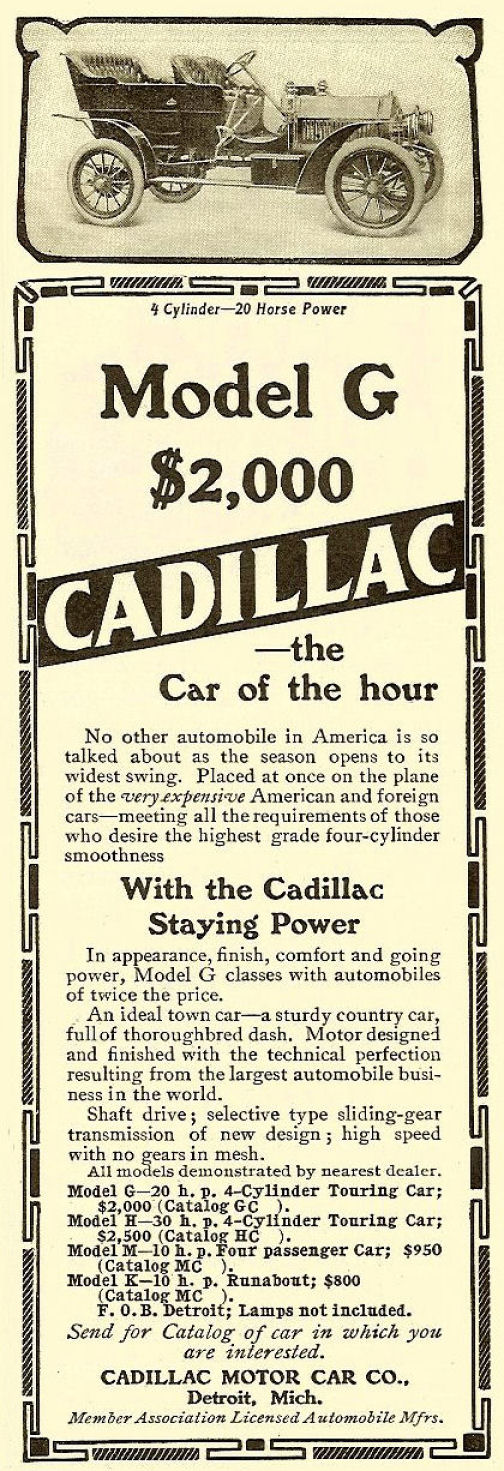 4 Cylinder—20 Horse Power

Model G
$2,000

CADILLAC
—the
Car of the hour

No other automobile in America is so talked about as the season opens to its widest swing. Placed at once on the plane of the very expensive American and foreign cars—meeting all the requirements of those who desire the highest grade four-cylinder smoothness

With the Cadillac
Staying Power

In appearance, finish, comfort and going power, Model G classes with automobiles of twice the price.

An ideal town car—a sturdy country car, full of thoroughbred dash. Motor designed and finished with the technical perfection resulting from the largest automobile business in the world.

Shaft drive; selective type sliding-gear transmission of new design; high speed with no gears in mesh.

All models demonstrated by nearest dealer.
Model G—20 h. p. 4-Cylinder Touring Car; $2,000 (Catalog GC ).
Model H—30 h. p. 4-Cylinder Touring Car; $2,500 (Catalog HC ).
Model M—10 h. p. Four passenger Car; $950 (Catalog MC ).
Model K—10 h. p. Runabout; $800 (Catalog MC ).
F. O. B. Detroit; Lamps not included.
Send for Catalog of car in which you are interested.

CADILLAC MOTOR CAR CO.,
Detroit, Mich.
Member Association Licensed Automobile Mfrs.